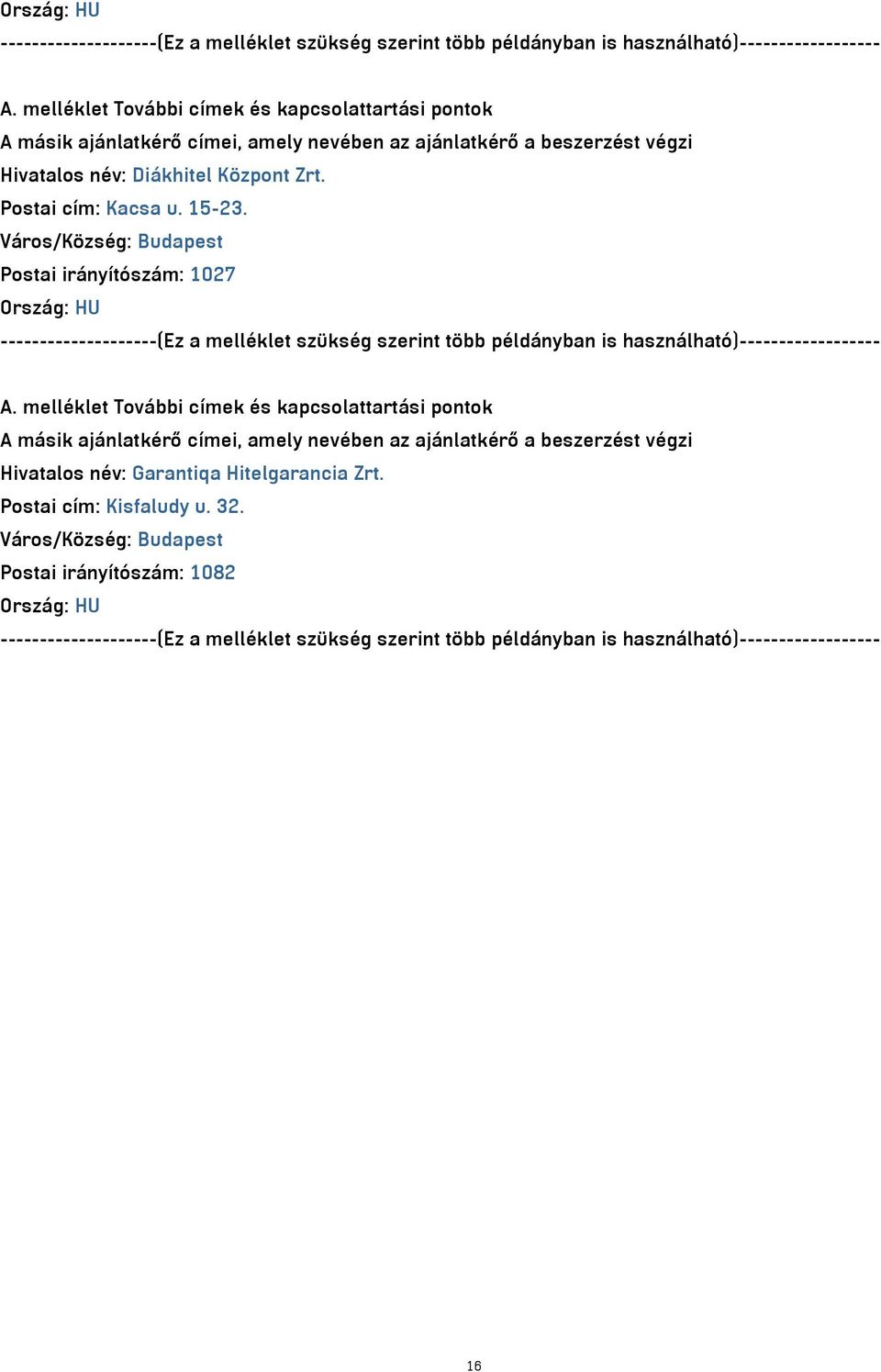 Ország: HU
--------------------(Ez a melléklet szükség szerint több példányban is használható)------------------

A. melléklet További címek és kapcsolattartási pontok
A másik ajánlatkérő címei, amely nevében az ajánlatkérő a beszerzést végzi
Hivatalos név: Diákhitel Központ Zrt.
Postai cím: Kacsa u. 15-23.
Város/Község: Budapest
Postai irányítószám: 1027
Ország: HU
--------------------(Ez a melléklet szükség szerint több példányban is használható)------------------

A. melléklet További címek és kapcsolattartási pontok
A másik ajánlatkérő címei, amely nevében az ajánlatkérő a beszerzést végzi
Hivatalos név: Garantiqa Hitelgarancia Zrt.
Postai cím: Kisfaludy u. 32.
Város/Község: Budapest
Postai irányítószám: 1082
Ország: HU
--------------------(Ez a melléklet szükség szerint több példányban is használható)------------------

16